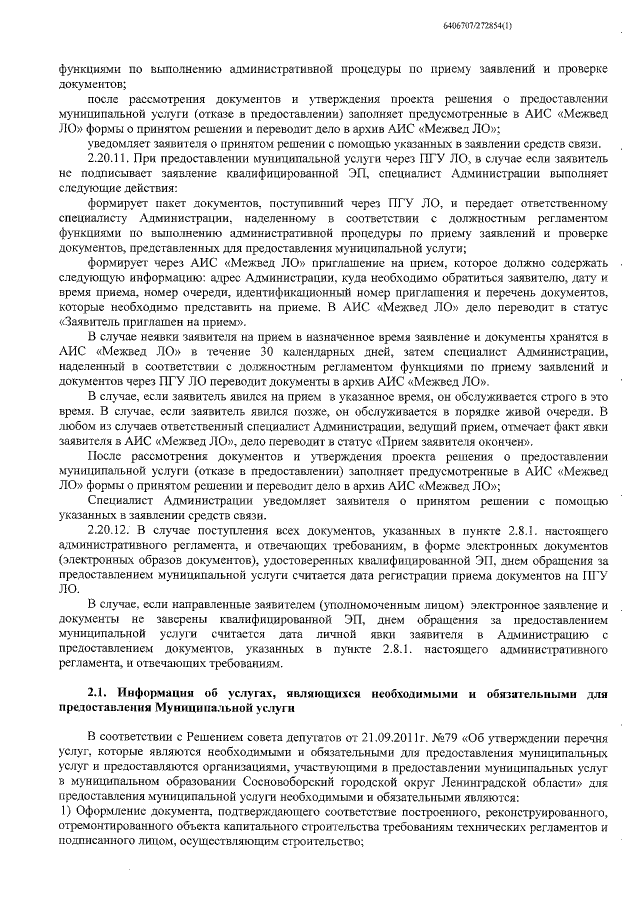 6406707/272854(1)

функциями по выполнению административной процедуры по приему заявлений и проверке документов;

после рассмотрения документов и утверждения проекта решения о предоставлении муниципальной услуги (отказе в предоставлении) заполняет предусмотренные в АИС «Межвед ЛО» формы о принятом решении и переводит дело в архив АИС «Межвед ЛО»;

уведомляет заявителя о принятом решении с помощью указанных в заявлении средств связи.

2.20.11. При предоставлении муниципальной услуги через ПГУ ЛО, в случае если заявитель не подписывает заявление квалифицированной ЭП, специалист Администрации выполняет следующие действия:

формирует пакет документов, поступивший через ПГУ ЛО, и передает ответственному специалисту Администрации, наделенному в соответствии с должностным регламентом функциями по выполнению административной процедуры по приему заявлений и проверке документов, представленных для предоставления муниципальной услуги;

формирует через АИС «Межвед ЛО» приглашение на прием, которое должно содержать следующую информацию: адрес Администрации, куда необходимо обратиться заявителю, дату и время приема, номер очереди, идентификационный номер приглашения и перечень документов, которые необходимо представить на приеме. В АИС «Межвед ЛО» дело переводит в статус «Заявитель приглашен на прием».

В случае неявки заявителя на прием в назначенное время заявление и документы хранятся в АИС «Межвед ЛО» в течение 30 календарных дней, затем специалист Администрации, наделенный в соответствии с должностным регламентом функциями по приему заявлений и документов через ПГУ ЛО переводит документы в архив АИС «Межвед ЛО».

В случае, если заявитель явился на прием в указанное время, он обслуживается строго в это время. В случае, если заявитель явился позже, он обслуживается в порядке живой очереди. В любом из случаев ответственный специалист Администрации, ведущий прием, отмечает факт явки заявителя в АИС «Межвед ЛО», дело переводит в статус «Прием заявителя окончен».

После рассмотрения документов и утверждения проекта решения о предоставлении муниципальной услуги (отказе в предоставлении) заполняет предусмотренные в АИС «Межвед ЛО» формы о принятом решении и переводит дело в архив АИС «Межвед ЛО»;

Специалист Администрации уведомляет заявителя о принятом решении с помощью указанных в заявлении средств связи.

2.20.12. В случае поступления всех документов, указанных в пункте 2.8.1. настоящего административного регламента, и отвечающих требованиям, в форме электронных документов (электронных образов документов), удостоверенных квалифицированной ЭП, днем обращения за предоставлением муниципальной услуги считается дата регистрации приема документов на ПГУ ЛО.

В случае, если направленные заявителем (уполномоченным лицом) электронное заявление и документы не заверены квалифицированной ЭП, днем обращения за предоставлением муниципальной услуги считается дата личной явки заявителя в Администрацию с предоставлением документов, указанных в пункте 2.8.1. настоящего административного регламента, и отвечающих требованиям.

2.1. Информация об услугах, являющихся необходимыми и обязательными для предоставления Муниципальной услуги

В соответствии с Решением совета депутатов от 21.09.2011г. №79 «Об утверждении перечня услуг, которые являются необходимыми и обязательными для предоставления муниципальных услуг и предоставляются организациями, участвующими в предоставлении муниципальных услуг в муниципальном образовании Сосновоборский городской округ Ленинградской области» для предоставления муниципальной услуги необходимыми и обязательными являются:

1) Оформление документа, подтверждающего соответствие построенного, реконструированного, отремонтированного объекта капитального строительства требованиям технических регламентов и подписанного лицом, осуществляющим строительство;